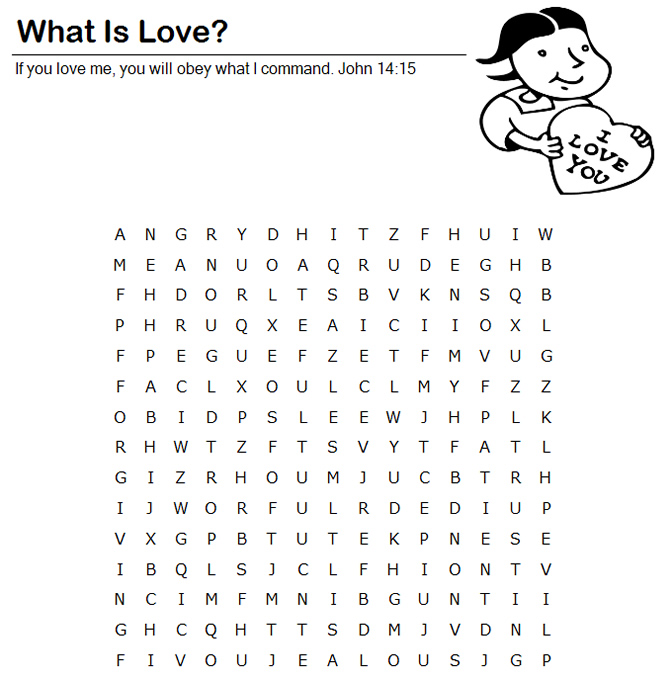 What Is Love?

If you love me, you will obey what I command. John 14:15

I LOVE YOU

A N G R Y D H I T Z F H U I W
M E A N U O A Q R U D E G H B
F H D O R L T S B V K N S Q B
P H R U Q X E A I C I I O X L
F P E G U E F Z E T F M V U G
F A C L X O U L C L M Y F Z Z
O B I D P S L E E W J H P L K
R H W T Z F T S V Y T F A T L
G I Z R H O U M J U C B T R H
I J W O R F U L R D E D I U P
V X G P B T U T E K P N E S E
I B Q L S J C L F H I O N T V
N C I M F M N I B G U N T I I
G H C Q H T T S D M J V D N L
F I V O U J E A L O U S J G P